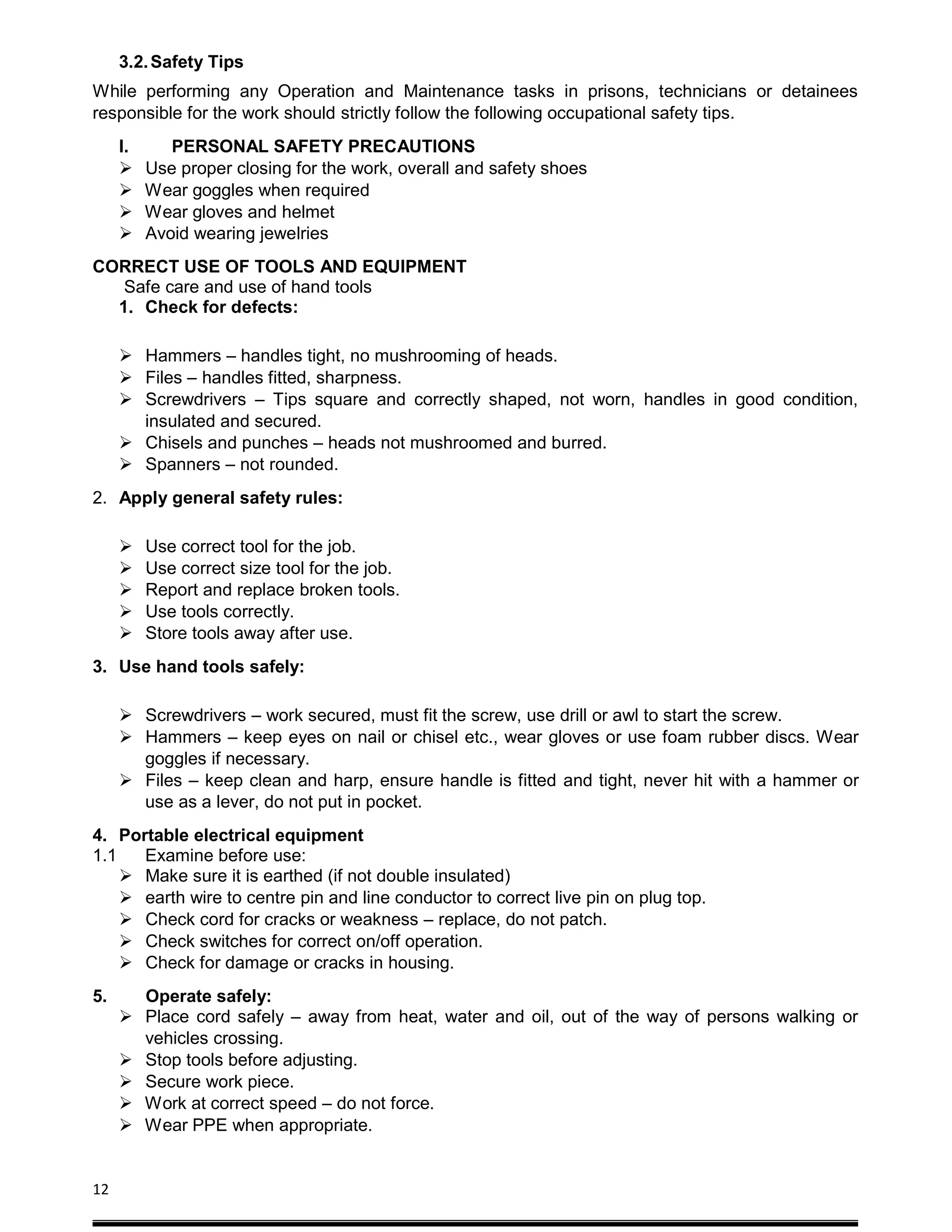 3.2. Safety Tips

While performing any Operation and Maintenance tasks in prisons, technicians or detainees responsible for the work should strictly follow the following occupational safety tips.

I. PERSONAL SAFETY PRECAUTIONS
➢ Use proper closing for the work, overall and safety shoes
➢ Wear goggles when required
➢ Wear gloves and helmet
➢ Avoid wearing jewelries

CORRECT USE OF TOOLS AND EQUIPMENT
Safe care and use of hand tools
1. Check for defects:

➢ Hammers – handles tight, no mushrooming of heads.
➢ Files – handles fitted, sharpness.
➢ Screwdrivers – Tips square and correctly shaped, not worn, handles in good condition, insulated and secured.
➢ Chisels and punches – heads not mushroomed and burred.
➢ Spanners – not rounded.

2. Apply general safety rules:

➢ Use correct tool for the job.
➢ Use correct size tool for the job.
➢ Report and replace broken tools.
➢ Use tools correctly.
➢ Store tools away after use.

3. Use hand tools safely:

➢ Screwdrivers – work secured, must fit the screw, use drill or awl to start the screw.
➢ Hammers – keep eyes on nail or chisel etc., wear gloves or use foam rubber discs. Wear goggles if necessary.
➢ Files – keep clean and harp, ensure handle is fitted and tight, never hit with a hammer or use as a lever, do not put in pocket.

4. Portable electrical equipment
1.1 Examine before use:
➢ Make sure it is earthed (if not double insulated)
➢ earth wire to centre pin and line conductor to correct live pin on plug top.
➢ Check cord for cracks or weakness – replace, do not patch.
➢ Check switches for correct on/off operation.
➢ Check for damage or cracks in housing.

5. Operate safely:
➢ Place cord safely – away from heat, water and oil, out of the way of persons walking or vehicles crossing.
➢ Stop tools before adjusting.
➢ Secure work piece.
➢ Work at correct speed – do not force.
➢ Wear PPE when appropriate.

12